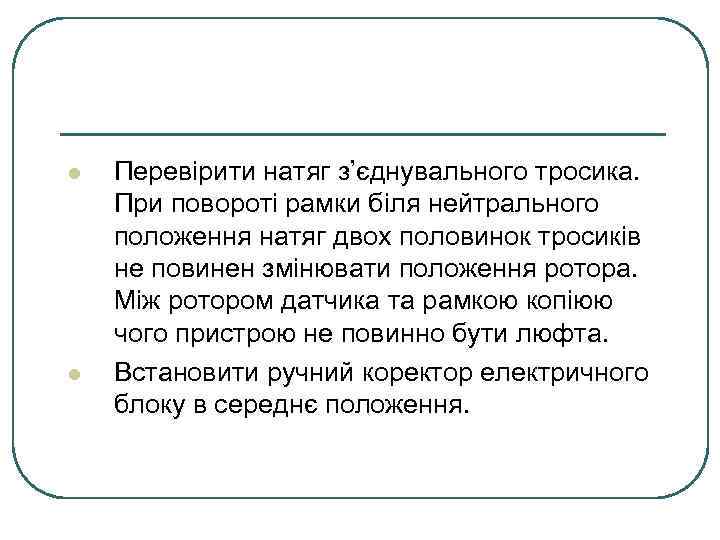 - Перевірити натяг з’єднувального тросика. При повороті рамки біля нейтрального положення натяг двох половинок тросиків не повинен змінювати положення ротора. Між ротором датчика та рамкою копіюю чого пристрою не повинно бути люфта.
- Встановити ручний коректор електричного блоку в середнє положення.